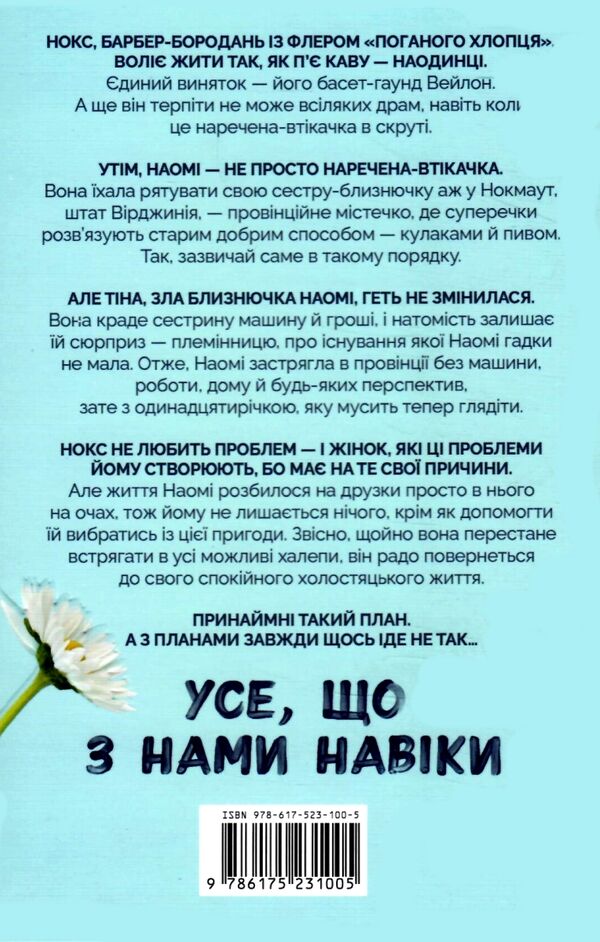 НОКС, БАРБЕР-БОРОДАНЬ ІЗ ФЛЕРОМ «ПОГАНОГО ХЛОПЦЯ», ВОЛІЄ ЖИТИ ТАК, ЯК П'Є КАВУ — НАОДИНЦІ.
Єдиний виняток — його басет-гаунд Вейлон.
А ще він терпіти не може всіляких драм, навіть коли це наречена-втікачка в скруті.

УТІМ, НАОМІ — НЕ ПРОСТО НАРЕЧЕНА-ВТІКАЧКА.
Вона їхала рятувати свою сестру-близнючку аж у Нокмаут, штат Вірджинія, — провінційне містечко, де суперечки розв'язують старим добрим способом — кулаками й пивом. Так, зазвичай саме в такому порядку.

АЛЕ ТІНА, ЗЛА БЛИЗНЮЧКА НАОМІ, ГЕТЬ НЕ ЗМІНИЛАСЯ.
Вона краде сестрину машину й гроші, і натомість залишає їй сюрприз — племінницю, про існування якої Наомі гадки не мала. Отже, Наомі застрягла в провінції без машини, роботи, дому й будь-яких перспектив, зате з одинадцятирічкою, яку мусить тепер глядіти.

НОКС НЕ ЛЮБИТЬ ПРОБЛЕМ — І ЖІНОК, ЯКІ ЦІ ПРОБЛЕМИ ЙОМУ СТВОРЮЮТЬ, БО МАЄ НА ТЕ СВОЇ ПРИЧИНИ.
Але життя Наомі розбилося на друзки просто в нього на очах, тож йому не лишається нічого, крім як допомогти їй вибратись із цієї пригоди. Звісно, щойно вона перестане встрягати в усі можливі халепи, він радо повернеться до свого спокійного холостяцького життя.

ПРИНАЙМНІ ТАКИЙ ПЛАН.
А З ПЛАНАМИ ЗАВЖДИ ЩОСЬ ІДЕ НЕ ТАК...

УСЕ, ЩО З НАМИ НАВІКИ

ISBN 978-617-523-100-5
9 786175 231005